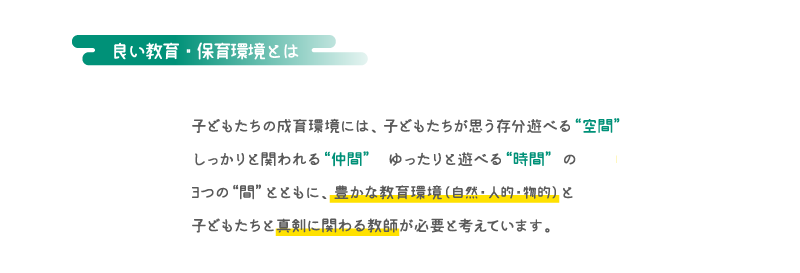 良い教育・保育環境とは

子どもたちの成育環境には、子どもたちが思う存分遊べる“空間”
しっかりと関われる“仲間”　ゆったりと遊べる“時間”　の
3つの“間”とともに、豊かな教育環境（自然・人的・物的）と
子どもたちと真剣に関わる教師が必要と考えています。